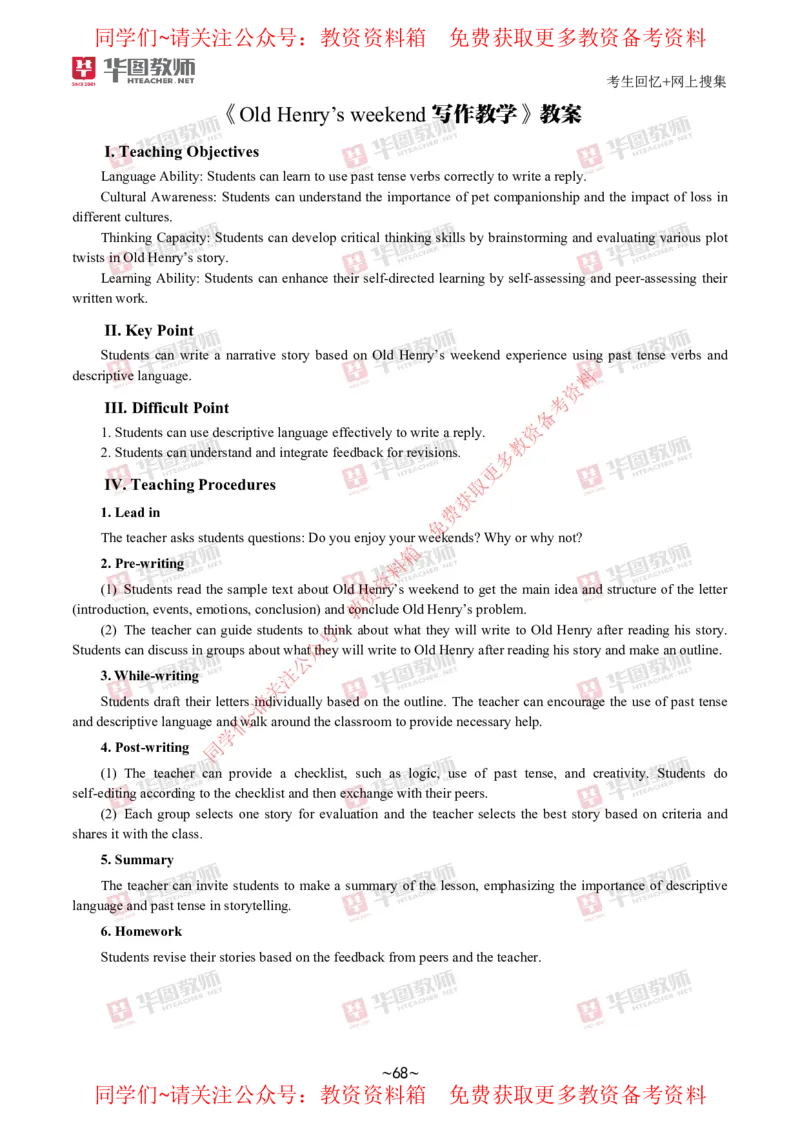 同学们~请关注公众号：教资资料箱　免费获取更多教资备考资料

华图教师 HTEACHER.NET

考生回忆+网上搜集

《Old Henry's weekend 写作教学》教案

I. Teaching Objectives

Language Ability: Students can learn to use past tense verbs correctly to write a reply.

Cultural Awareness: Students can understand the importance of pet companionship and the impact of loss in different cultures.

Thinking Capacity: Students can develop critical thinking skills by brainstorming and evaluating various plot twists in Old Henry's story.

Learning Ability: Students can enhance their self-directed learning by self-assessing and peer-assessing their written work.

II. Key Point

Students can write a narrative story based on Old Henry's weekend experience using past tense verbs and descriptive language.

III. Difficult Point

1. Students can use descriptive language effectively to write a reply.

2. Students can understand and integrate feedback for revisions.

IV. Teaching Procedures

1. Lead in

The teacher asks students questions: Do you enjoy your weekends? Why or why not?

2. Pre-writing

(1) Students read the sample text about Old Henry's weekend to get the main idea and structure of the letter (introduction, events, emotions, conclusion) and conclude Old Henry's problem.

(2) The teacher can guide students to think about what they will write to Old Henry after reading his story. Students can discuss in groups about what they will write to Old Henry after reading his story and make an outline.

3. While-writing

Students draft their letters individually based on the outline. The teacher can encourage the use of past tense and descriptive language and walk around the classroom to provide necessary help.

4. Post-writing

(1) The teacher can provide a checklist, such as logic, use of past tense, and creativity. Students do self-editing according to the checklist and then exchange with their peers.

(2) Each group selects one story for evaluation and the teacher selects the best story based on criteria and shares it with the class.

5. Summary

The teacher can invite students to make a summary of the lesson, emphasizing the importance of descriptive language and past tense in storytelling.

6. Homework

Students revise their stories based on the feedback from peers and the teacher.

同学们~请关注公众号：教资资料箱　免费获取更多教资备考资料

~68~

同学们~请关注公众号：教资资料箱　免费获取更多教资备考资料